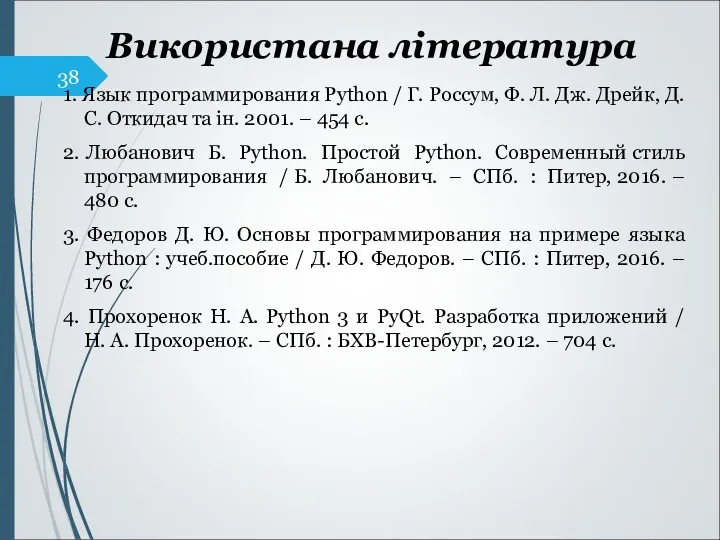 Використана література

38

1. Язык программирования Python / Г. Россум, Ф. Л. Дж. Дрейк, Д. С. Откидач та ін. 2001. – 454 с.

2. Любанович Б. Python. Простой Python. Современный стиль программирования / Б. Любанович. – СПб. : Питер, 2016. – 480 с.

3. Федоров Д. Ю. Основы программирования на примере языка Python : учеб.пособие / Д. Ю. Федоров. – СПб. : Питер, 2016. – 176 с.

4. Прохоренок Н. А. Python 3 и PyQt. Разработка приложений / Н. А. Прохоренок. – СПб. : БХВ-Петербург, 2012. – 704 с.